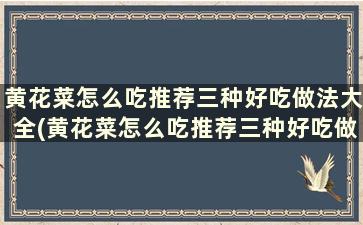 黄花菜怎么吃推荐三种好吃做法大全(黄花菜怎么吃推荐三种好吃做